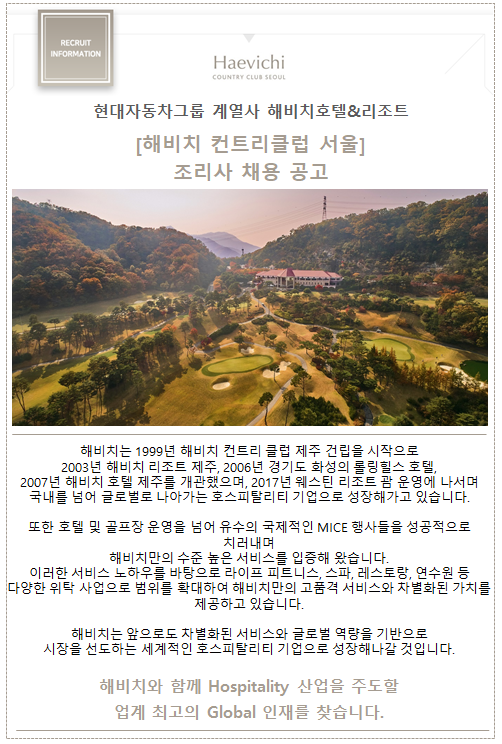 RECRUIT INFORMATION

Haevichi
COUNTRY CLUB SEOUL

현대자동차그룹 계열사 해비치호텔&리조트

[해비치 컨트리클럽 서울]
조리사 채용 공고

해비치는 1999년 해비치 컨트리 클럽 제주 건립을 시작으로 2003년 해비치 리조트 제주, 2006년 경기도 화성의 롤링힐스 호텔, 2007년 해비치 호텔 제주를 개관했으며, 2017년 웨스틴 리조트 괌 운영에 나서며 국내를 넘어 글로벌로 나아가는 호스피탈리티 기업으로 성장해가고 있습니다.

또한 호텔 및 골프장 운영을 넘어 유수의 국제적인 MICE 행사들을 성공적으로 치러내며
해비치만의 수준 높은 서비스를 입증해 왔습니다.
이러한 서비스 노하우를 바탕으로 라이프 피트니스, 스파, 레스토랑, 연수원 등 다양한 위탁 사업으로 범위를 확대하여 해비치만의 고품격 서비스와 차별화된 가치를 제공하고 있습니다.

해비치는 앞으로도 차별화된 서비스와 글로벌 역량을 기반으로 시장을 선도하는 세계적인 호스피탈리티 기업으로 성장해나갈 것입니다.

해비치와 함께 Hospitality 산업을 주도할
업계 최고의 Global 인재를 찾습니다.